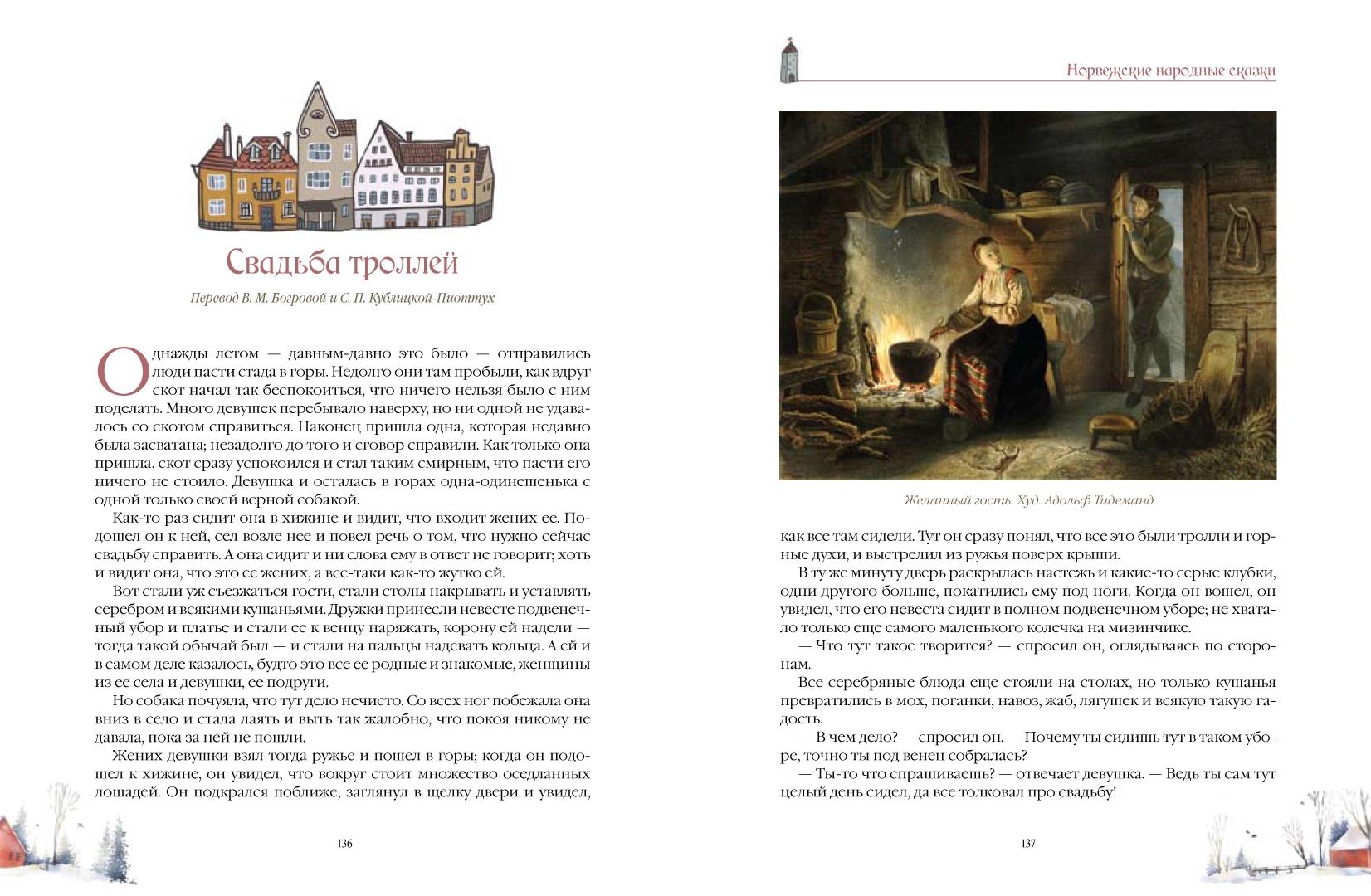 Свадьба троллей

Перевод В. М. Богровой и С. П. Кублицкой-Пиоттух

Однажды летом — давным-давно это было — отправились люди пасти стада в горы. Недолго они там пробыли, как вдруг скот начал так беспокоиться, что ничего нельзя было с ним поделать. Много девушек перебывало наверху, но ни одной не удавалось со скотом справиться. Наконец пришла одна, которая недавно была засватана; незадолго до того и сговор справили. Как только она пришла, скот сразу успокоился и стал таким смирным, что пасти его ничего не стоило. Девушка и осталась в горах одна-одинешенька с одной только своей верной собакой.

Как-то раз сидит она в хижине и видит, что входит жених ее. Подошел он к ней, сел возле нее и повел речь о том, что нужно сейчас свадьбу справить. А она сидит и ни слова ему в ответ не говорит; хоть и видит она, что это ее жених, а все-таки как-то жутко ей.

Вот стали уж съезжаться гости, стали столы накрывать и уставлять серебром и всякими кушаньями. Дружки принесли невесте подвенечный убор и платье и стали ее к венцу наряжать, корону ей надели — тогда такой обычай был — и стали на пальцы надевать кольца. А ей и в самом деле казалось, будто это все ее родные и знакомые, женщины из ее села и девушки, ее подруги.

Но собака почуяла, что тут дело нечисто. Со всех ног побежала она вниз в село и стала лаять и выть так жалобно, что покоя никому не давала, пока за ней не пошли.

Жених девушки взял тогда ружье и пошел в горы; когда он подошел к хижине, он увидел, что вокруг стоит множество оседланных лошадей. Он подкрался поближе, заглянул в щелку двери и увидел,

136

Норвежские народные сказки

Желанный гость. Худ. Адольф Тидеманд

как все там сидели. Тут он сразу понял, что все это были тролли и горные духи, и выстрелил из ружья поверх крыши.

В ту же минуту дверь раскрылась настежь и какие-то серые клубки, одни другого больше, покатились ему под ноги. Когда он вошел, он увидел, что его невеста сидит в полном подвенечном уборе; не хватало только еще самого маленького колечка на мизинчике.

— Что тут такое творится? — спросил он, оглядываясь по сторонам.

Все серебряные блюда еще стояли на столах, но только кушанья превратились в мох, поганки, навоз, жаб, лягушек и всякую такую гадость.

— В чем дело? — спросил он. — Почему ты сидишь тут в таком уборе, точно ты под венец собралась?

— Ты-то что спрашиваешь? — отвечает девушка. — Ведь ты сам тут целый день сидел, да все толковал про свадьбу!

137